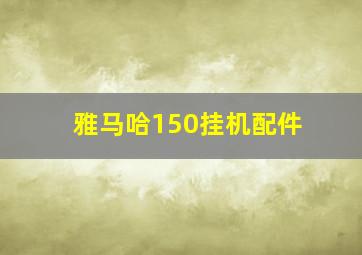 雅马哈150挂机配件